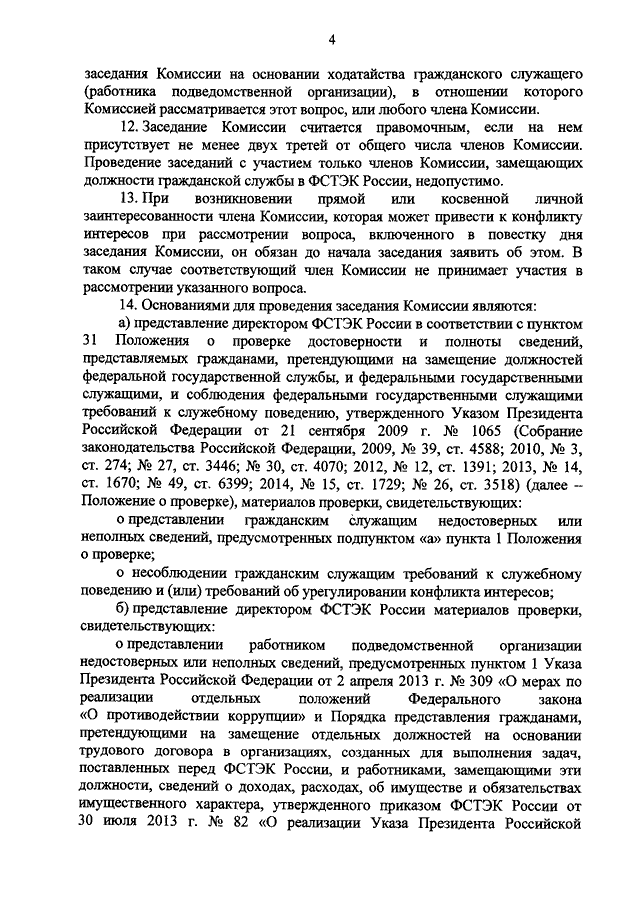 4

заседания Комиссии на основании ходатайства гражданского служащего (работника подведомственной организации), в отношении которого Комиссией рассматривается этот вопрос, или любого члена Комиссии.

12. Заседание Комиссии считается правомочным, если на нем присутствует не менее двух третей от общего числа членов Комиссии. Проведение заседаний с участием только членов Комиссии, замещающих должности гражданской службы в ФСТЭК России, недопустимо.

13. При возникновении прямой или косвенной личной заинтересованности члена Комиссии, которая может привести к конфликту интересов при рассмотрении вопроса, включенного в повестку дня заседания Комиссии, он обязан до начала заседания заявить об этом. В таком случае соответствующий член Комиссии не принимает участия в рассмотрении указанного вопроса.

14. Основаниями для проведения заседания Комиссии являются:

а) представление директором ФСТЭК России в соответствии с пунктом 31 Положения о проверке достоверности и полноты сведений, представляемых гражданами, претендующими на замещение должностей федеральной государственной службы, и федеральными государственными служащими, и соблюдения федеральными государственными служащими требований к служебному поведению, утвержденного Указом Президента Российской Федерации от 21 сентября 2009 г. № 1065 (Собрание законодательства Российской Федерации, 2009, № 39, ст. 4588; 2010, № 3, ст. 274; № 27, ст. 3446; № 30, ст. 4070; 2012, № 12, ст. 1391; 2013, № 14, ст. 1670; № 49, ст. 6399; 2014, № 15, ст. 1729; № 26, ст. 3518) (далее – Положение о проверке), материалов проверки, свидетельствующих:

о представлении гражданским служащим недостоверных или неполных сведений, предусмотренных подпунктом «а» пункта 1 Положения о проверке;

о несоблюдении гражданским служащим требований к служебному поведению и (или) требований об урегулировании конфликта интересов;

б) представление директором ФСТЭК России материалов проверки, свидетельствующих:

о представлении работником подведомственной организации недостоверных или неполных сведений, предусмотренных пунктом 1 Указа Президента Российской Федерации от 2 апреля 2013 г. № 309 «О мерах по реализации отдельных положений Федерального закона «О противодействии коррупции» и Порядка представления гражданами, претендующими на замещение отдельных должностей на основании трудового договора в организациях, созданных для выполнения задач, поставленных перед ФСТЭК России, и работниками, замещающими эти должности, сведений о доходах, расходах, об имуществе и обязательствах имущественного характера, утвержденного приказом ФСТЭК России от 30 июля 2013 г. № 82 «О реализации Указа Президента Российской